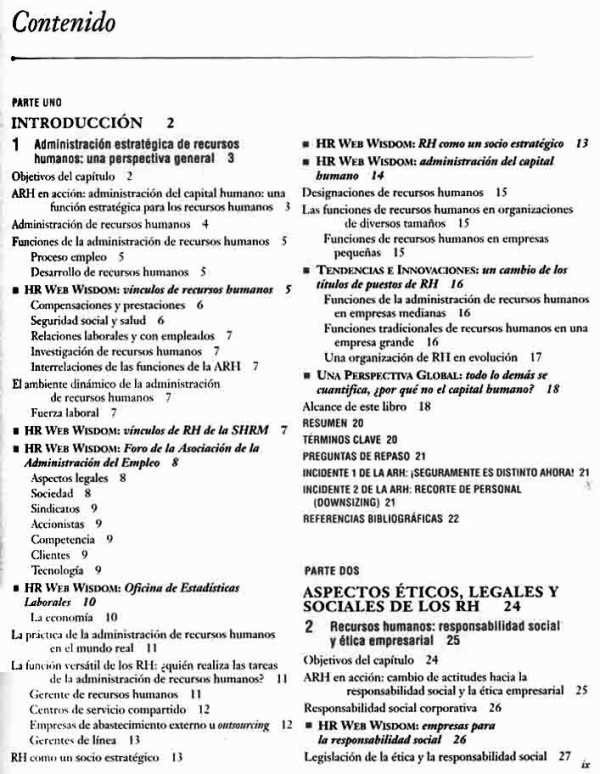 Contenido

PARTE UNO

INTRODUCCIÓN 2

1 Administración estratégica de recursos humanos: una perspectiva general 3

Objetivos del capítulo 2

ARH en acción: administración del capital humano: una función estratégica para los recursos humanos 3

Administración de recursos humanos 4

Funciones de la administración de recursos humanos 5

Proceso empleo 5

Desarrollo de recursos humanos 5

■ HR WEB WISDOM: vínculos de recursos humanos 5

Compensaciones y prestaciones 6

Seguridad social y salud 6

Relaciones laborales y con empleados 7

Investigación de recursos humanos 7

Interrelaciones de las funciones de la ARH 7

El ambiente dinámico de la administración de recursos humanos 7

Fuerza laboral 7

■ HR WEB WISDOM: vínculos de RH de la SHRM 7

■ HR WEB WISDOM: Foro de la Asociación de la Administración del Empleo 8

Aspectos legales 8

Sociedad 8

Sindicatos 9

Accionistas 9

Competencia 9

Clientes 9

Tecnología 9

■ HR WEB WISDOM: Oficina de Estadísticas Laborales 10

La economía 10

La práctica de la administración de recursos humanos en el mundo real 11

La función versátil de los RH: ¿quién realiza las tareas de la administración de recursos humanos? 11

Gerente de recursos humanos 11

Centros de servicio compartido 12

Empresas de abastecimiento externo u outsourcing 12

Gerentes de línea 13

RH como un socio estratégico 13

■ HR WEB WISDOM: RH como un socio estratégico 13

■ HR WEB WISDOM: administración del capital humano 14

Designaciones de recursos humanos 15

Las funciones de recursos humanos en organizaciones de diversos tamaños 15

Funciones de recursos humanos en empresas pequeñas 15

■ TENDENCIAS E INNOVACIONES: un cambio de los títulos de puestos de RH 16

Funciones de la administración de recursos humanos en empresas medianas 16

Funciones tradicionales de recursos humanos en una empresa grande 16

Una organización de RH en evolución 17

■ UNA PERSPECTIVA GLOBAL: todo lo demás se cuantifica, ¿por qué no el capital humano? 18

Alcance de este libro 18

RESUMEN 20

TÉRMINOS CLAVE 20

PREGUNTAS DE REPASO 21

INCIDENTE 1 DE LA ARH: ¡SEGURAMENTE ES DISTINTO AHORA! 21

INCIDENTE 2 DE LA ARH: RECORTE DE PERSONAL (DOWNSIZING) 21

REFERENCIAS BIBLIOGRÁFICAS 22

PARTE DOS

ASPECTOS ÉTICOS, LEGALES Y SOCIALES DE LOS RH 24

2 Recursos humanos: responsabilidad social y ética empresarial 25

Objetivos del capítulo 24

ARH en acción: cambio de actitudes hacia la responsabilidad social y la ética empresarial 25

Responsabilidad social corporativa 26

■ HR WEB WISDOM: empresas para la responsabilidad social 26

Legislación de la ética y la responsabilidad social 27

ix